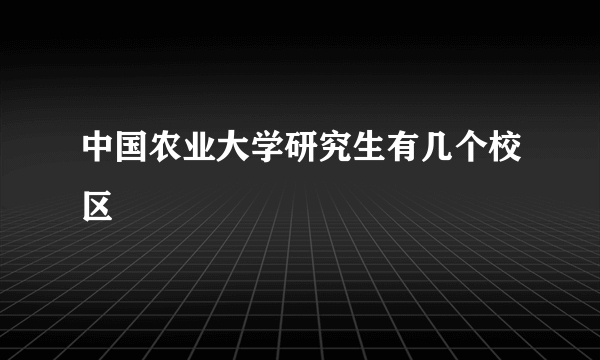 中国农业大学研究生有几个校区